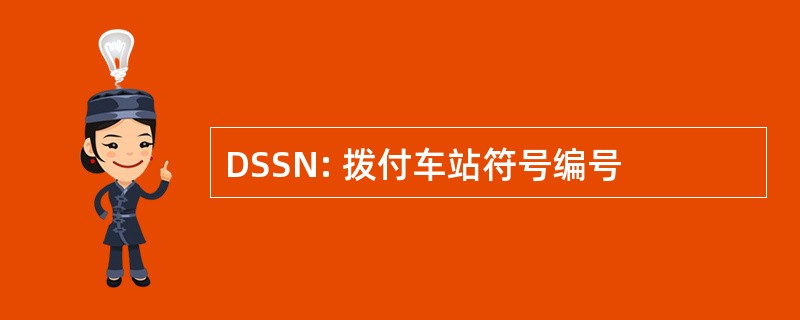 DSSN: 拨付车站符号编号